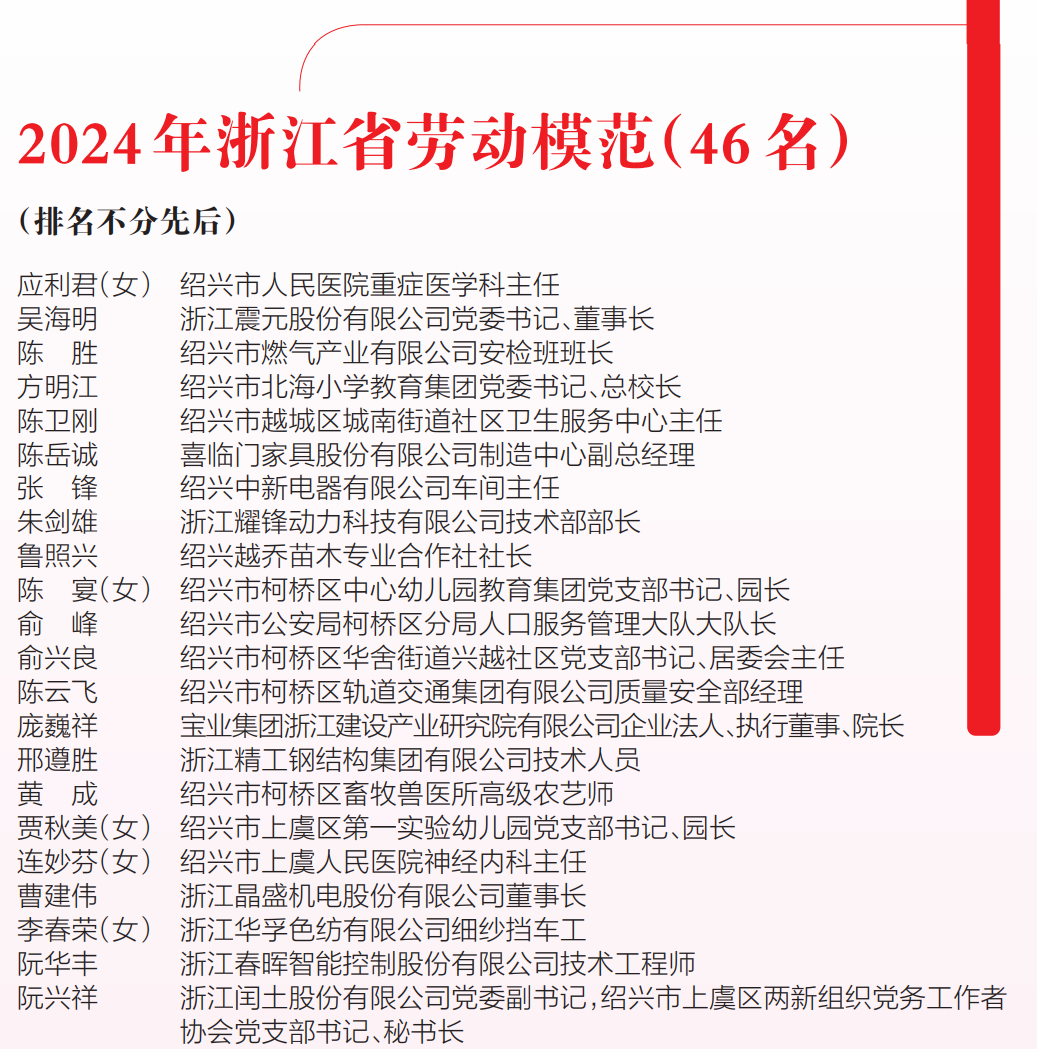 2024年浙江省劳动模范（46名）

（排名不分先后）

应利君（女） 绍兴市人民医院重症医学科主任
吴海明 浙江震元股份有限公司党委书记、董事长
陈　胜 绍兴市燃气产业有限公司安检班班长
方明江 绍兴市北海小学教育集团党委书记、总校长
陈卫刚 绍兴市越城区城南街道社区卫生服务中心主任
陈岳诚 喜临门家具股份有限公司制造中心副总经理
张　锋 绍兴中新电器有限公司车间主任
朱剑雄 浙江耀锋动力科技有限公司技术部部长
鲁照兴 绍兴越乔苗木专业合作社社长
陈　宴（女） 绍兴市柯桥区中心幼儿园教育集团党支部书记、园长
俞　峰 绍兴市公安局柯桥区分局人口服务管理大队大队长
俞兴良 绍兴市柯桥区华舍街道兴越社区党支部书记、居委会主任
陈云飞 绍兴市柯桥区轨道交通集团有限公司质量安全部经理
庞巍祥 宝业集团浙江建设产业研究院有限公司企业法人、执行董事、院长
邢遵胜 浙江精工钢结构集团有限公司技术人员
黄　成 绍兴市柯桥区畜牧兽医所高级农艺师
贾秋美（女） 绍兴市上虞区第一实验幼儿园党支部书记、园长
连妙芬（女） 绍兴市上虞人民医院神经内科主任
曹建伟 浙江晶盛机电股份有限公司董事长
李春荣（女） 浙江华孚色纺有限公司细纱挡车工
阮华丰 浙江春晖智能控制股份有限公司技术工程师
阮兴祥 浙江闰土股份有限公司党委副书记，绍兴市上虞区两新组织党务工作者协会党支部书记、秘书长